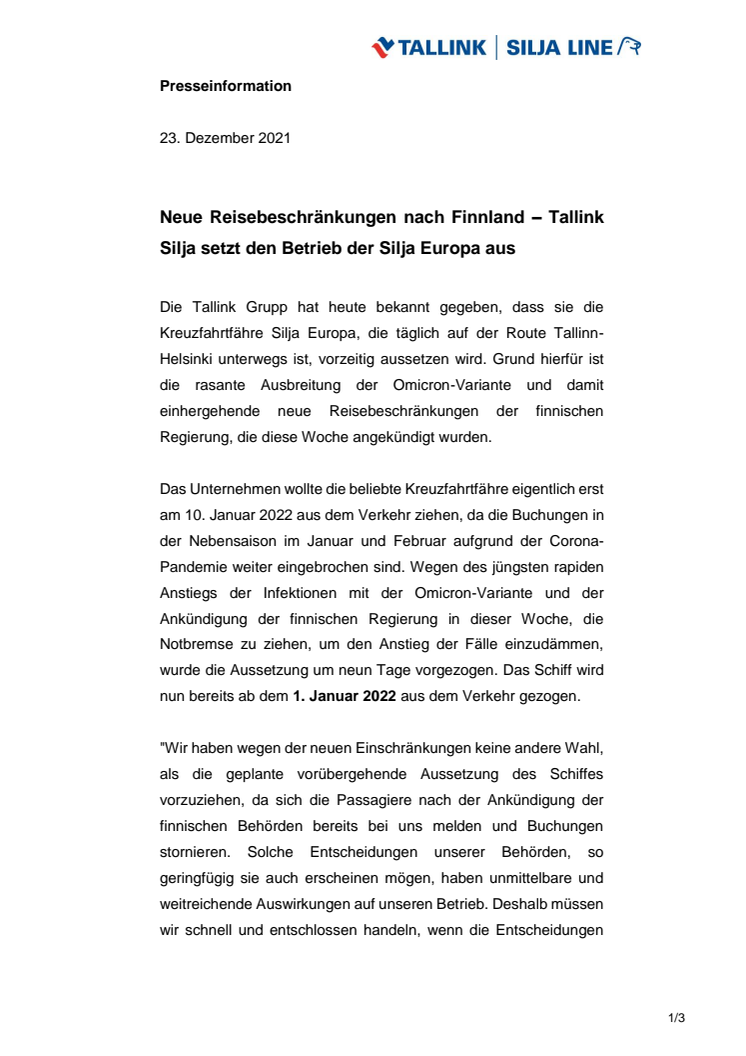 TALLINK | SILJA LINE

Presseinformation

23. Dezember 2021

Neue Reisebeschränkungen nach Finnland – Tallink Silja setzt den Betrieb der Silja Europa aus

Die Tallink Grupp hat heute bekannt gegeben, dass sie die Kreuzfahrtfähre Silja Europa, die täglich auf der Route Tallinn-Helsinki unterwegs ist, vorzeitig aussetzen wird. Grund hierfür ist die rasante Ausbreitung der Omicron-Variante und damit einhergehende neue Reisebeschränkungen der finnischen Regierung, die diese Woche angekündigt wurden.

Das Unternehmen wollte die beliebte Kreuzfahrtfähre eigentlich erst am 10. Januar 2022 aus dem Verkehr ziehen, da die Buchungen in der Nebensaison im Januar und Februar aufgrund der Corona-Pandemie weiter eingebrochen sind. Wegen des jüngsten rapiden Anstiegs der Infektionen mit der Omicron-Variante und der Ankündigung der finnischen Regierung in dieser Woche, die Notbremse zu ziehen, um den Anstieg der Fälle einzudämmen, wurde die Aussetzung um neun Tage vorgezogen. Das Schiff wird nun bereits ab dem 1. Januar 2022 aus dem Verkehr gezogen.

"Wir haben wegen der neuen Einschränkungen keine andere Wahl, als die geplante vorübergehende Aussetzung des Schiffes vorzuziehen, da sich die Passagiere nach der Ankündigung der finnischen Behörden bereits bei uns melden und Buchungen stornieren. Solche Entscheidungen unserer Behörden, so geringfügig sie auch erscheinen mögen, haben unmittelbare und weitreichende Auswirkungen auf unseren Betrieb. Deshalb müssen wir schnell und entschlossen handeln, wenn die Entscheidungen

1/3